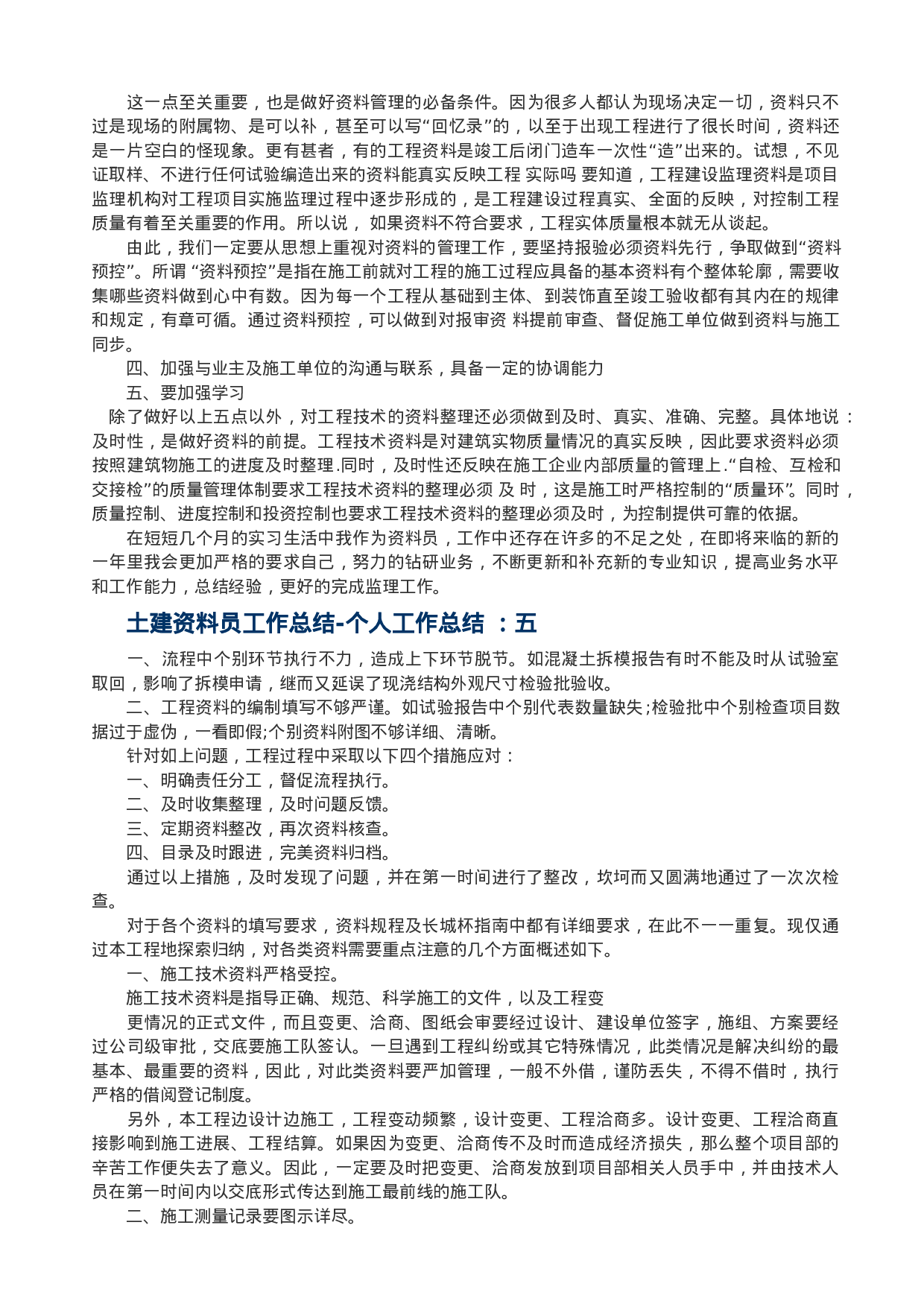 这一点至关重要，也是做好资料管理的必备条件。因为很多人都认为现场决定一切，资料只不过是现场的附属物、是可以补，甚至可以写“回忆录”的，以至于出现工程进行了很长时间，资料还是一片空白的怪现象。更有甚者，有的工程资料是竣工后闭门造车一次性“造”出来的。试想，不见证取样、不进行任何试验编造出来的资料能真实反映工程 实际吗 要知道，工程建设监理资料是项目监理机构对工程项目实施监理过程中逐步形成的，是工程建设过程真实、全面的反映，对控制工程质量有着至关重要的作用。所以说， 如果资料不符合要求，工程实体质量根本就无从谈起。

由此，我们一定要从思想上重视对资料的管理工作，要坚持报验必须资料先行，争取做到“资料预控”。所谓 “资料预控”是指在施工前就对工程的施工过程应具备的基本资料有个整体轮廓，需要收集哪些资料做到心中有数。因为每一个工程从基础到主体、到装饰直至竣工验收都有其内在的规律和规定，有章可循。通过资料预控，可以做到对报审资 料提前审查、督促施工单位做到资料与施工同步。

四、加强与业主及施工单位的沟通与联系，具备一定的协调能力

五、要加强学习

除了做好以上五点以外，对工程技术的资料整理还必须做到及时、真实、准确、完整。具体地说：及时性，是做好资料的前提。工程技术资料是对建筑实物质量情况的真实反映，因此要求资料必须按照建筑物施工的进度及时整理.同时，及时性还反映在施工企业内部质量的管理上.“自检、互检和交接检”的质量管理体制要求工程技术资料的整理必须 及 时，这是施工时严格控制的“质量环”。同时，质量控制、进度控制和投资控制也要求工程技术资料的整理必须及时，为控制提供可靠的依据。

在短短几个月的实习生活中我作为资料员，工作中还存在许多的不足之处，在即将来临的新的一年里我会更加严格的要求自己，努力的钻研业务，不断更新和补充新的专业知识，提高业务水平和工作能力，总结经验，更好的完成监理工作。

土建资料员工作总结-个人工作总结 ：五

一、流程中个别环节执行不力，造成上下环节脱节。如混凝土拆模报告有时不能及时从试验室取回，影响了拆模申请，继而又延误了现浇结构外观尺寸检验批验收。

二、工程资料的编制填写不够严谨。如试验报告中个别代表数量缺失;检验批中个别检查项目数据过于虚伪，一看即假;个别资料附图不够详细、清晰。

针对如上问题，工程过程中采取以下四个措施应对：

一、明确责任分工，督促流程执行。

二、及时收集整理，及时问题反馈。

三、定期资料整改，再次资料核查。

四、目录及时跟进，完美资料归档。

通过以上措施，及时发现了问题，并在第一时间进行了整改，坎坷而又圆满地通过了一次次检查。

对于各个资料的填写要求，资料规程及长城杯指南中都有详细要求，在此不一一重复。现仅通过本工程地探索归纳，对各类资料需要重点注意的几个方面概述如下。

一、施工技术资料严格受控。

施工技术资料是指导正确、规范、科学施工的文件，以及工程变

更情况的正式文件，而且变更、洽商、图纸会审要经过设计、建设单位签字，施组、方案要经过公司级审批，交底要施工队签认。一旦遇到工程纠纷或其它特殊情况，此类情况是解决纠纷的最基本、最重要的资料，因此，对此类资料要严加管理，一般不外借，谨防丢失，不得不借时，执行严格的借阅登记制度。

另外，本工程边设计边施工，工程变动频繁，设计变更、工程洽商多。设计变更、工程洽商直接影响到施工进展、工程结算。如果因为变更、洽商传不及时而造成经济损失，那么整个项目部的辛苦工作便失去了意义。因此，一定要及时把变更、洽商发放到项目部相关人员手中，并由技术人员在第一时间内以交底形式传达到施工最前线的施工队。

二、施工测量记录要图示详尽。